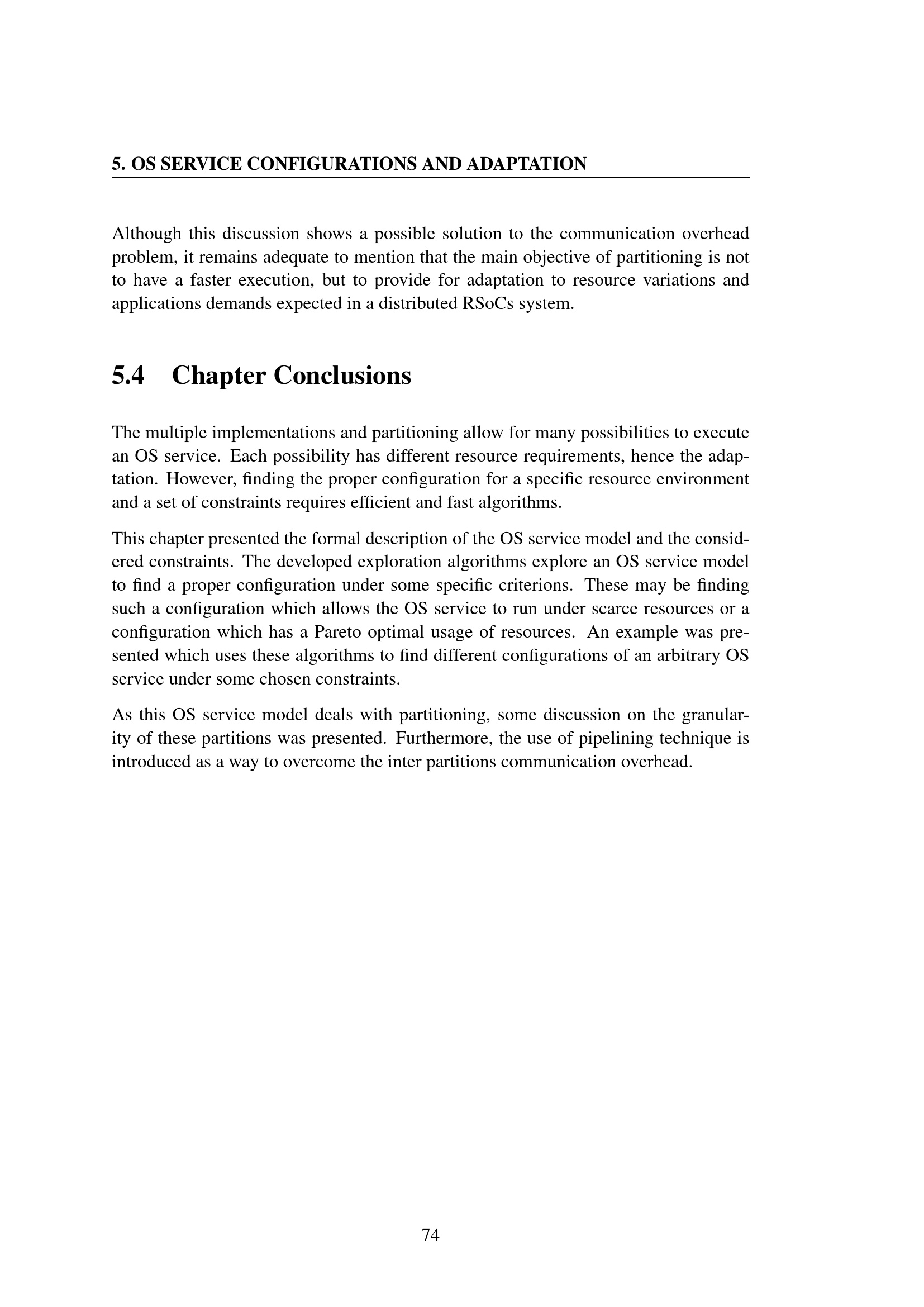 5. OS SERVICE CONFIGURATIONS AND ADAPTATION

Although this discussion shows a possible solution to the communication overhead problem, it remains adequate to mention that the main objective of partitioning is not to have a faster execution, but to provide for adaptation to resource variations and applications demands expected in a distributed RSoCs system.

5.4 Chapter Conclusions

The multiple implementations and partitioning allow for many possibilities to execute an OS service. Each possibility has different resource requirements, hence the adaptation. However, finding the proper configuration for a specific resource environment and a set of constraints requires efficient and fast algorithms.

This chapter presented the formal description of the OS service model and the considered constraints. The developed exploration algorithms explore an OS service model to find a proper configuration under some specific criterions. These may be finding such a configuration which allows the OS service to run under scarce resources or a configuration which has a Pareto optimal usage of resources. An example was presented which uses these algorithms to find different configurations of an arbitrary OS service under some chosen constraints.

As this OS service model deals with partitioning, some discussion on the granularity of these partitions was presented. Furthermore, the use of pipelining technique is introduced as a way to overcome the inter partitions communication overhead.

74